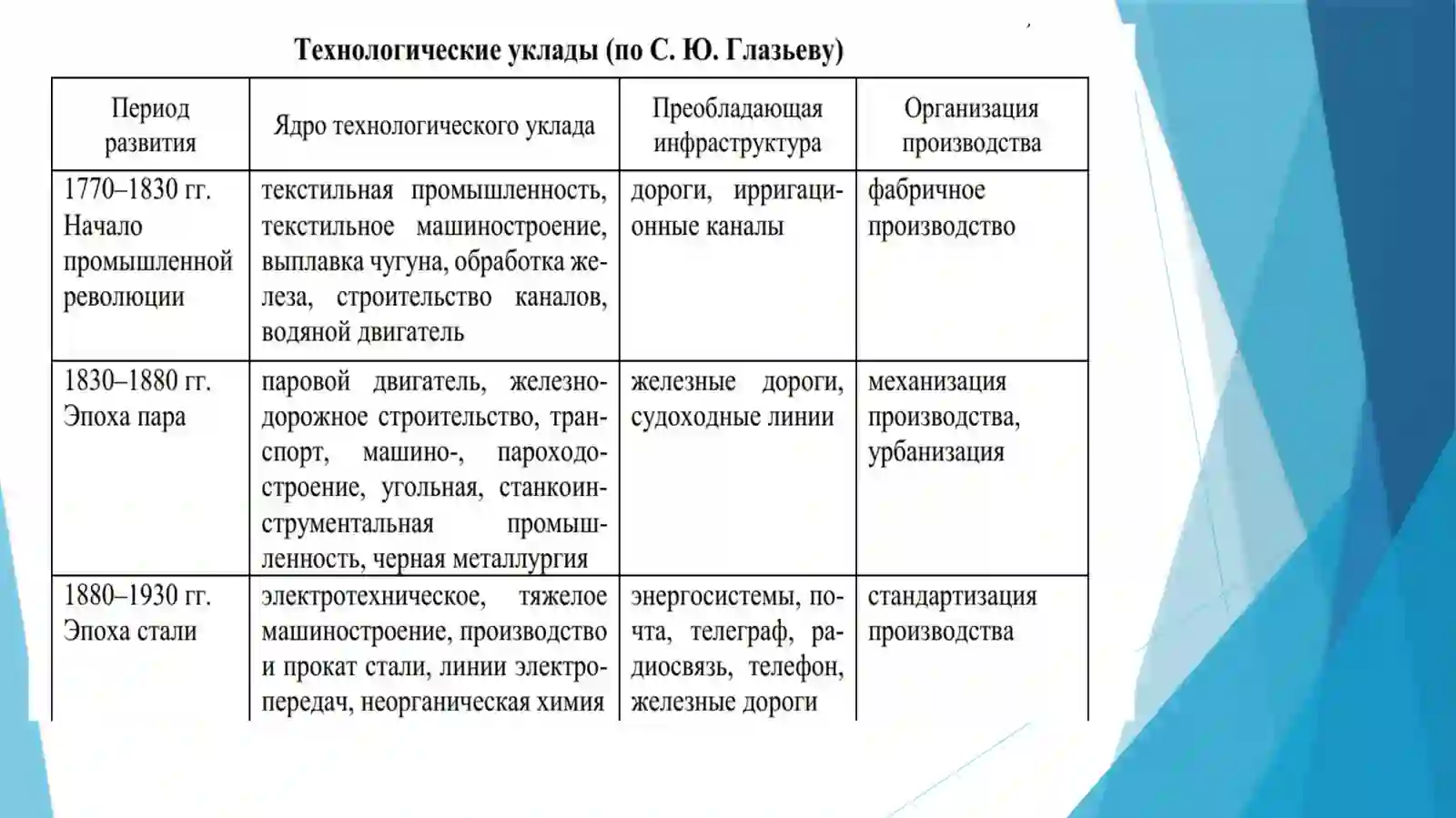 Технологические уклады (по С. Ю. Глазьеву)

| Период развития | Ядро технологического уклада | Преобладающая инфраструктура | Организация производства |
|---|---|---|---|
| 1770–1830 гг. Начало промышленной революции | текстильная промышленность, текстильное машиностроение, выплавка чугуна, обработка железа, строительство каналов, водяной двигатель | дороги, ирригационные каналы | фабричное производство |
| 1830–1880 гг. Эпоха пара | паровой двигатель, железнодорожное строительство, транспорт, машино-, пароходостроение, угольная, станкоинструментальная промышленность, черная металлургия | железные дороги, судоходные линии | механизация производства, урбанизация |
| 1880–1930 гг. Эпоха стали | электротехническое, тяжелое машиностроение, производство и прокат стали, линии электропередач, неорганическая химия | энергосистемы, почта, телеграф, радиосвязь, телефон, железные дороги | стандартизация производства |